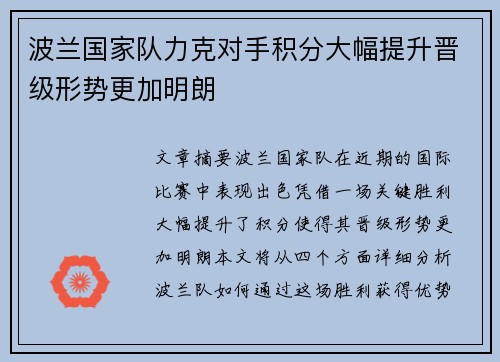 波兰国家队力克对手积分大幅提升晋级形势更加明朗

文章摘要波兰国家队在近期的国际比赛中表现出色凭借一场关键胜利大幅提升了积分使得其晋级形势更加明朗本文将从四个方面详细分析波兰队如何通过这场胜利获得优势